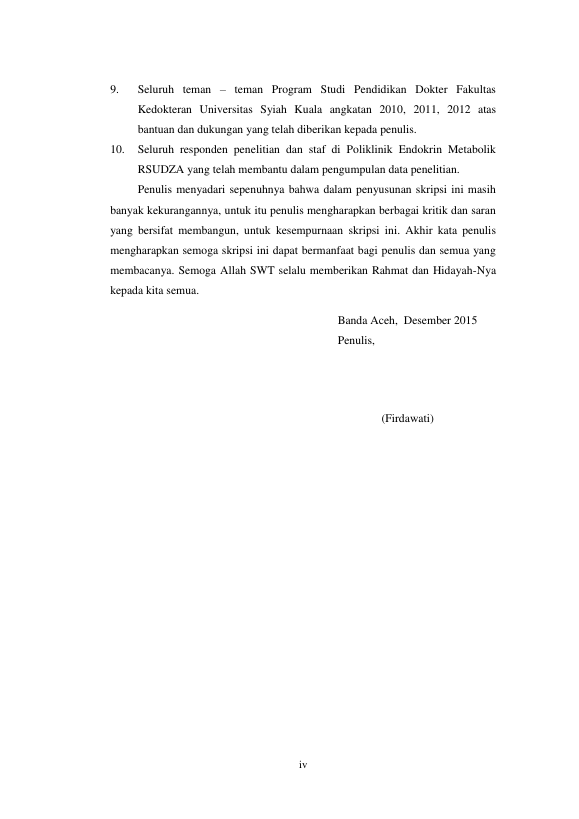 9. Seluruh teman – teman Program Studi Pendidikan Dokter Fakultas Kedokteran Universitas Syiah Kuala angkatan 2010, 2011, 2012 atas bantuan dan dukungan yang telah diberikan kepada penulis.

10. Seluruh responden penelitian dan staf di Poliklinik Endokrin Metabolik RSUDZA yang telah membantu dalam pengumpulan data penelitian.

Penulis menyadari sepenuhnya bahwa dalam penyusunan skripsi ini masih banyak kekurangannya, untuk itu penulis mengharapkan berbagai kritik dan saran yang bersifat membangun, untuk kesempurnaan skripsi ini. Akhir kata penulis mengharapkan semoga skripsi ini dapat bermanfaat bagi penulis dan semua yang membacanya. Semoga Allah SWT selalu memberikan Rahmat dan Hidayah-Nya kepada kita semua.

Banda Aceh, Desember 2015
Penulis,

(Firdawati)

iv